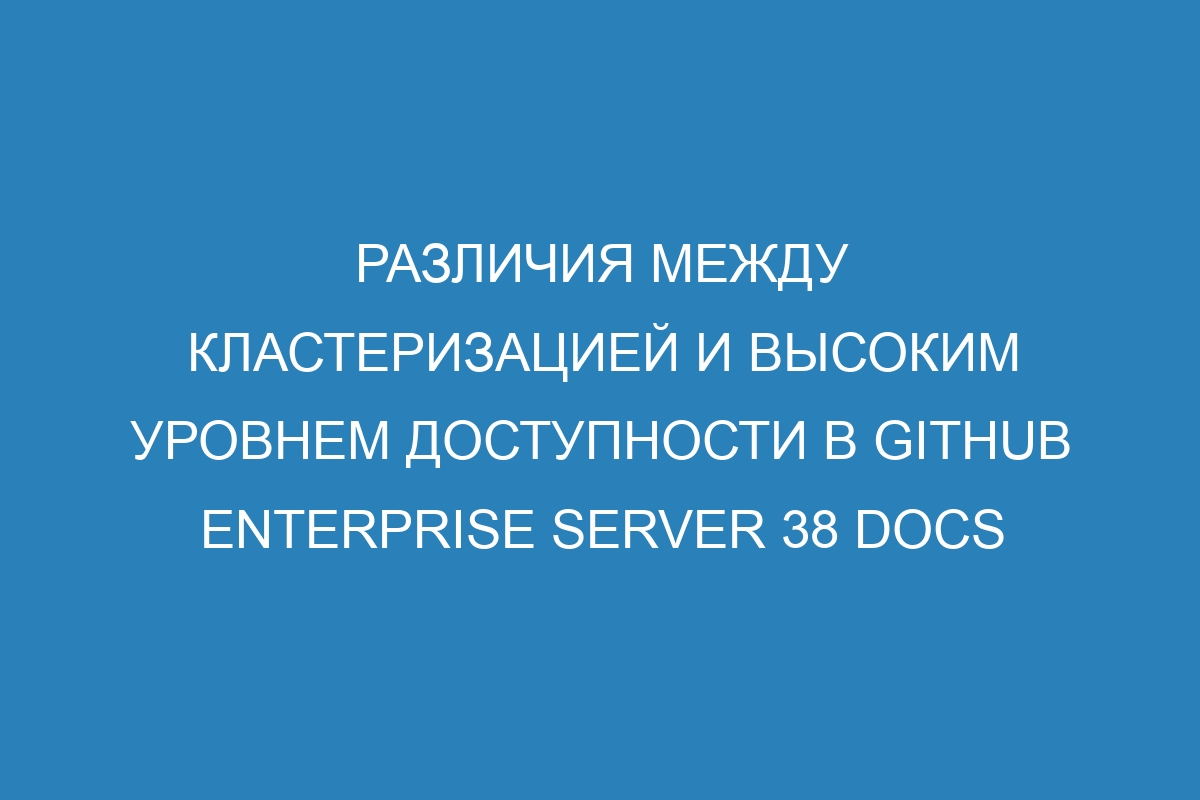 РАЗЛИЧИЯ МЕЖДУ КЛАСТЕРИЗАЦИЕЙ И ВЫСОКИМ УРОВНЕМ ДОСТУПНОСТИ В GITHUB ENTERPRISE SERVER 38 DOCS